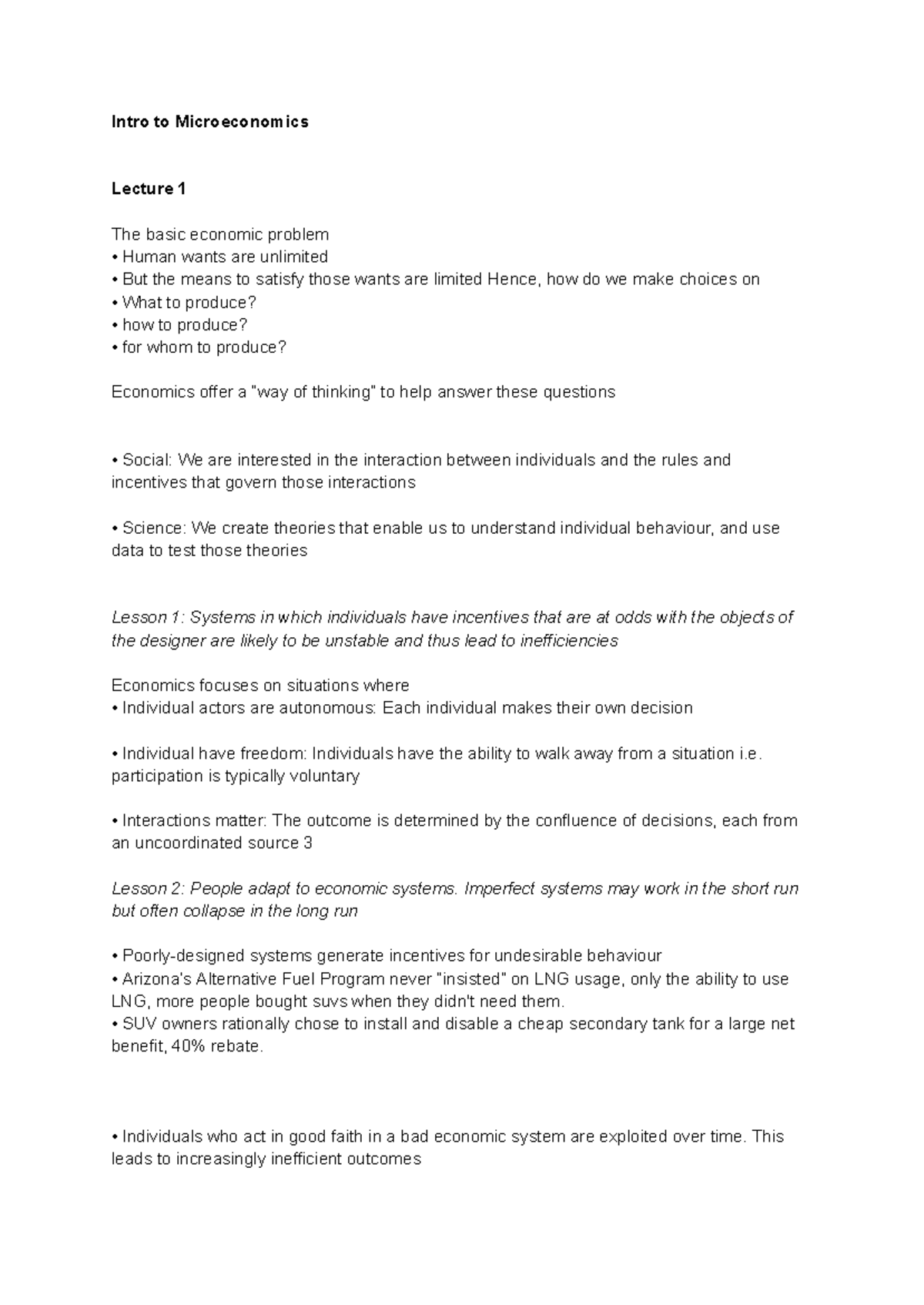 Intro to Microeconomics

Lecture 1

The basic economic problem
• Human wants are unlimited
• But the means to satisfy those wants are limited Hence, how do we make choices on
• What to produce?
• how to produce?
• for whom to produce?

Economics offer a "way of thinking" to help answer these questions

• Social: We are interested in the interaction between individuals and the rules and incentives that govern those interactions

• Science: We create theories that enable us to understand individual behaviour, and use data to test those theories

Lesson 1: Systems in which individuals have incentives that are at odds with the objects of the designer are likely to be unstable and thus lead to inefficiencies

Economics focuses on situations where
• Individual actors are autonomous: Each individual makes their own decision

• Individual have freedom: Individuals have the ability to walk away from a situation i.e. participation is typically voluntary

• Interactions matter: The outcome is determined by the confluence of decisions, each from an uncoordinated source 3

Lesson 2: People adapt to economic systems. Imperfect systems may work in the short run but often collapse in the long run

• Poorly-designed systems generate incentives for undesirable behaviour
• Arizona's Alternative Fuel Program never "insisted" on LNG usage, only the ability to use LNG, more people bought suvs when they didn't need them.
• SUV owners rationally chose to install and disable a cheap secondary tank for a large net benefit, 40% rebate.

• Individuals who act in good faith in a bad economic system are exploited over time. This leads to increasingly inefficient outcomes